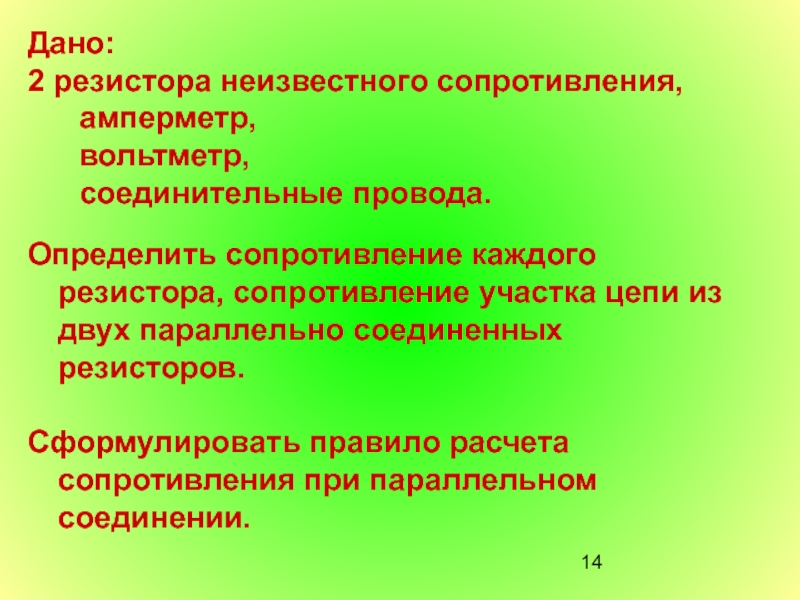 Дано:
2 резистора неизвестного сопротивления,
амперметр,
вольтметр,
соединительные провода.

Определить сопротивление каждого резистора, сопротивление участка цепи из двух параллельно соединенных резисторов.

Сформулировать правило расчета сопротивления при параллельном соединении.

14